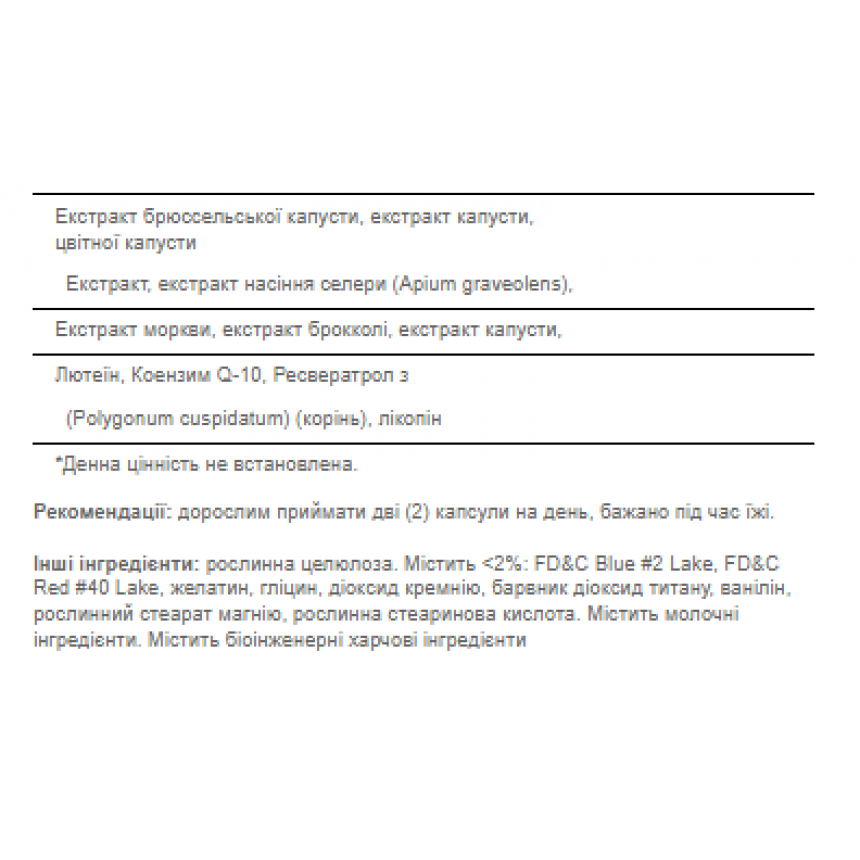 Екстракт брюссельської капусти, екстракт капусти, цвітної капусти

Екстракт, екстракт насіння селери (Apium graveolens),

Екстракт моркви, екстракт брокколі, екстракт капусти,

Лютеїн, Коензим Q-10, Ресвератрол з

(Polygonum cuspidatum) (корінь), лікопін

*Денна цінність не встановлена.

Рекомендації: дорослим приймати дві (2) капсули на день, бажано під час їжі.

Інші інгредієнти: рослинна целюлоза. Містить <2%: FD&C Blue #2 Lake, FD&C Red #40 Lake, желатин, гліцин, діоксид кремнію, барвник діоксид титану, ванілін, рослинний стеарат магнію, рослинна стеаринова кислота. Містить молочні інгредієнти. Містить біоінженерні харчові інгредієнти